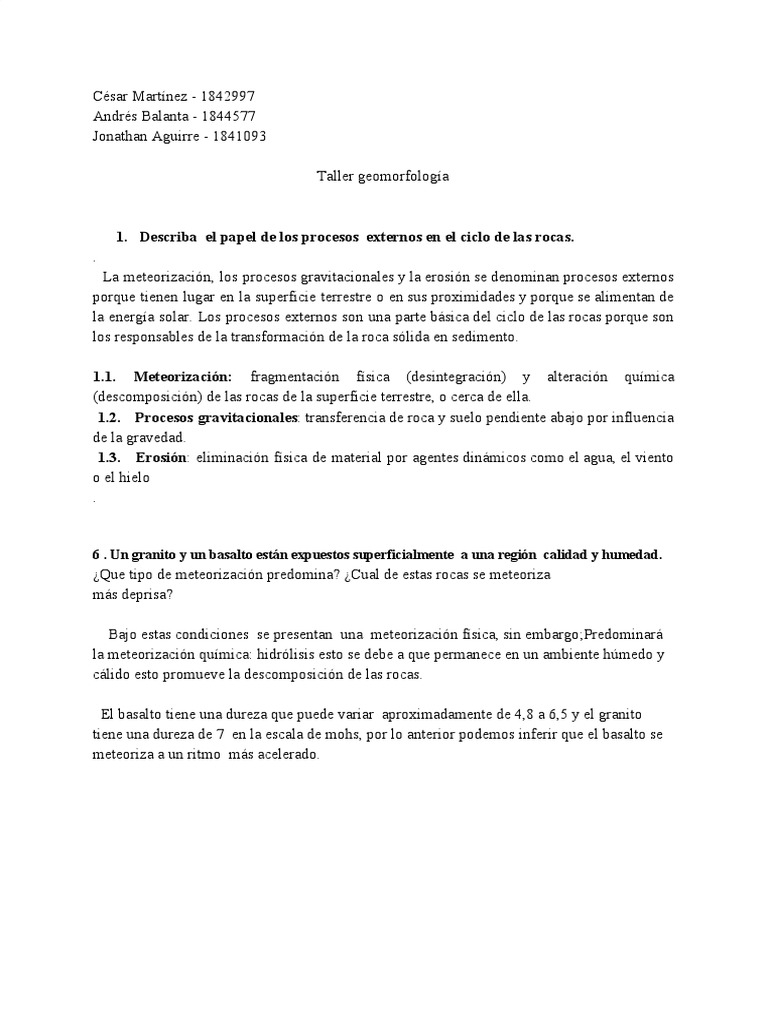 César Martínez - 1842997
Andrés Balanta - 1844577
Jonathan Aguirre - 1841093

Taller geomorfología

1. Describa el papel de los procesos externos en el ciclo de las rocas.

.

La meteorización, los procesos gravitacionales y la erosión se denominan procesos externos porque tienen lugar en la superficie terrestre o en sus proximidades y porque se alimentan de la energía solar. Los procesos externos son una parte básica del ciclo de las rocas porque son los responsables de la transformación de la roca sólida en sedimento.

1.1. Meteorización: fragmentación física (desintegración) y alteración química (descomposición) de las rocas de la superficie terrestre, o cerca de ella.

1.2. Procesos gravitacionales: transferencia de roca y suelo pendiente abajo por influencia de la gravedad.

1.3. Erosión: eliminación física de material por agentes dinámicos como el agua, el viento o el hielo

.

6 . Un granito y un basalto están expuestos superficialmente a una región calidad y humedad. ¿Que tipo de meteorización predomina? ¿Cual de estas rocas se meteoriza más deprisa?

Bajo estas condiciones se presentan una meteorización física, sin embargo;Predominará la meteorización química: hidrólisis esto se debe a que permanece en un ambiente húmedo y cálido esto promueve la descomposición de las rocas.

El basalto tiene una dureza que puede variar aproximadamente de 4,8 a 6,5 y el granito tiene una dureza de 7 en la escala de mohs, por lo anterior podemos inferir que el basalto se meteoriza a un ritmo más acelerado.